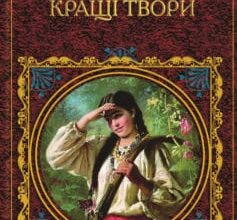 КРАЩІ ТВОРИ